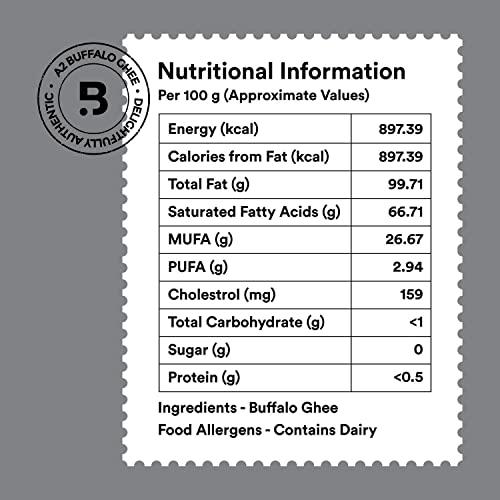 A2 BUFFALO GHEE • DELIGHTFULLY AUTHENTIC •

B

Nutritional Information
Per 100 g (Approximate Values)

| Energy (kcal) | 897.39 |
|---|---|
| Calories from Fat (kcal) | 897.39 |
| Total Fat (g) | 99.71 |
| Saturated Fatty Acids (g) | 66.71 |
| MUFA (g) | 26.67 |
| PUFA (g) | 2.94 |
| Cholestrol (mg) | 159 |
| Total Carbohydrate (g) | <1 |
| Sugar (g) | 0 |
| Protein (g) | <0.5 |

Ingredients - Buffalo Ghee
Food Allergens - Contains Dairy